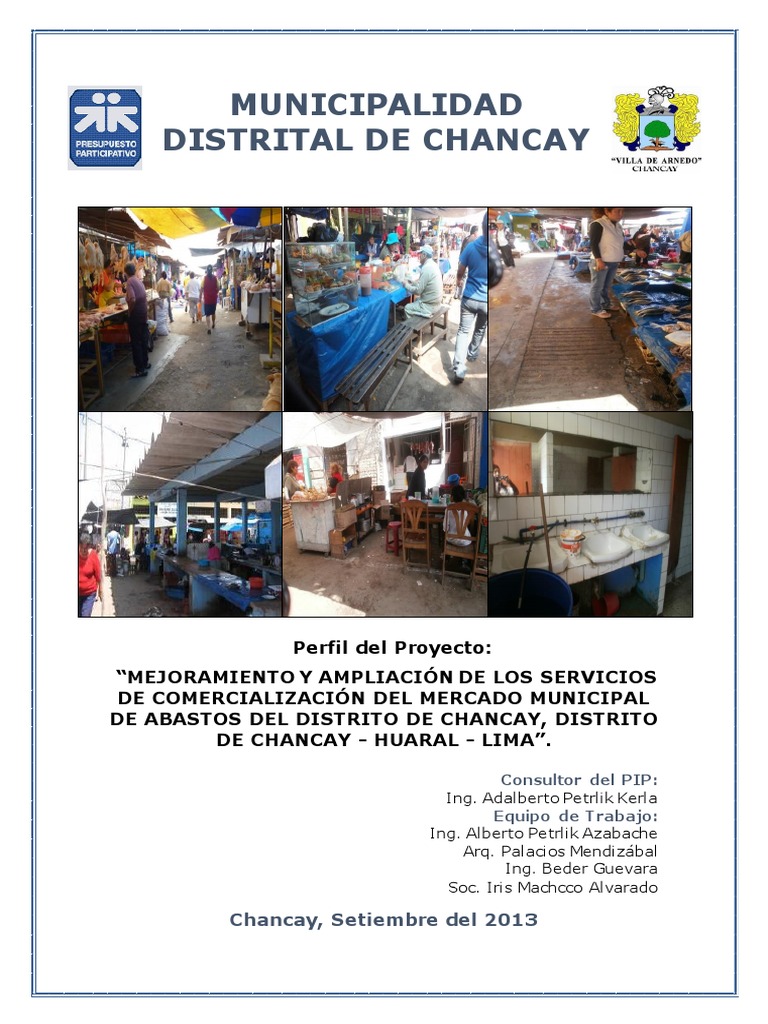 PRESUPUESTO PARTICIPATIVO

MUNICIPALIDAD DISTRITAL DE CHANCAY

"VILLA DE ARNEDO" CHANCAY

Perfil del Proyecto:

"MEJORAMIENTO Y AMPLIACIÓN DE LOS SERVICIOS DE COMERCIALIZACIÓN DEL MERCADO MUNICIPAL DE ABASTOS DEL DISTRITO DE CHANCAY, DISTRITO DE CHANCAY - HUARAL - LIMA".

Consultor del PIP:
Ing. Adalberto Petrlik Kerla
Equipo de Trabajo:
Ing. Alberto Petrlik Azabache
Arq. Palacios Mendizábal
Ing. Beder Guevara
Soc. Iris Machcco Alvarado

Chancay, Setiembre del 2013